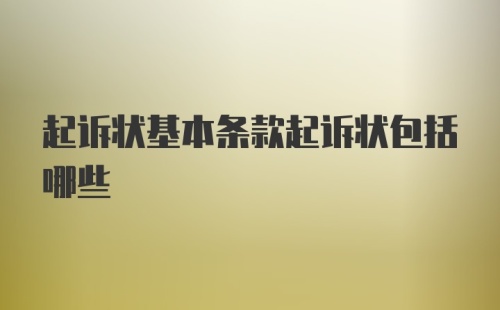 起诉状基本条款起诉状包括哪些